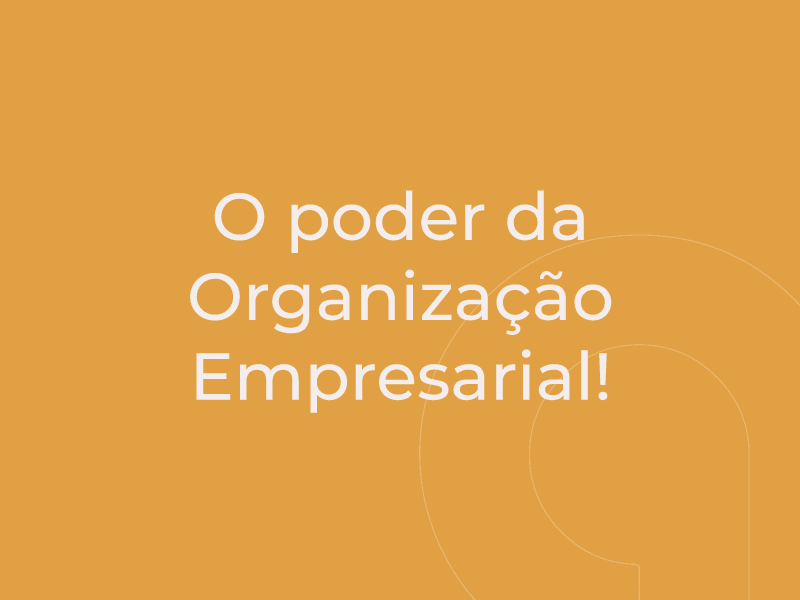 O poder da Organização Empresarial!